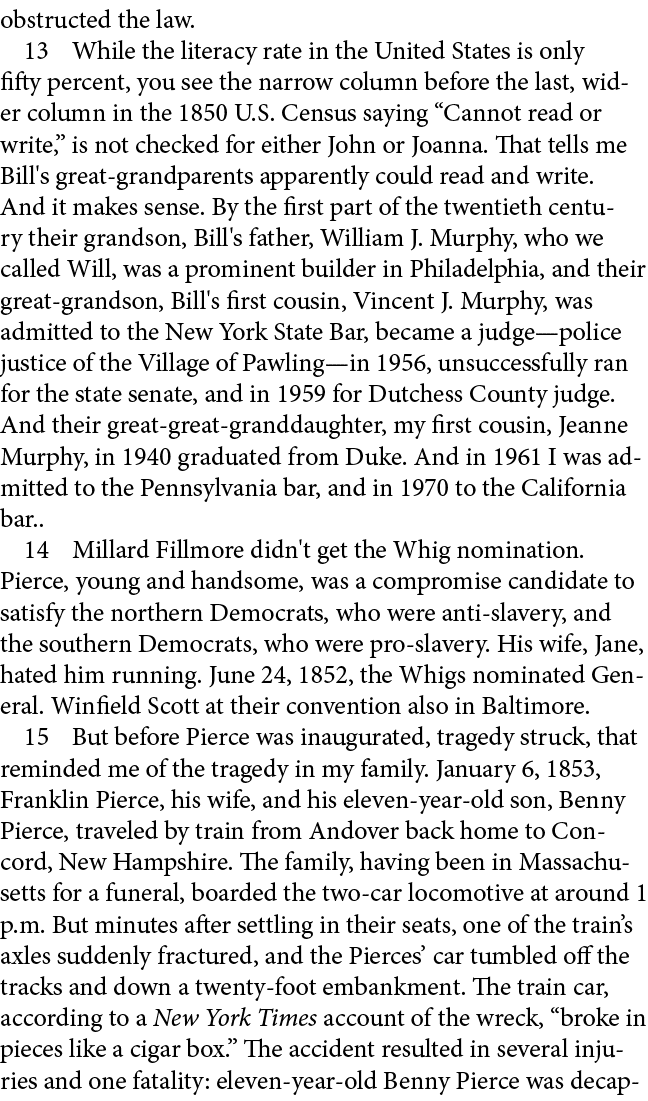 obstructed the law.

13 While the literacy rate in the United States is only fifty percent, you see the narrow column before the last, wider column in the 1850 U.S. Census saying “Cannot read or write,” is not checked for either John or Joanna. That tells me Bill's great-grandparents apparently could read and write. And it makes sense. By the first part of the twentieth century their grandson, Bill's father, William J. Murphy, who we called Will, was a prominent builder in Philadelphia, and their great-grandson, Bill's first cousin, Vincent J. Murphy, was admitted to the New York State Bar, became a judge—police justice of the Village of Pawling—in 1956, unsuccessfully ran for the state senate, and in 1959 for Dutchess County judge. And their great-great-granddaughter, my first cousin, Jeanne Murphy, in 1940 graduated from Duke. And in 1961 I was admitted to the Pennsylvania bar, and in 1970 to the California bar..

14 Millard Fillmore didn't get the Whig nomination. Pierce, young and handsome, was a compromise candidate to satisfy the northern Democrats, who were anti-slavery, and the southern Democrats, who were pro-slavery. His wife, Jane, hated him running. June 24, 1852, the Whigs nominated General. Winfield Scott at their convention also in Baltimore.

15 But before Pierce was inaugurated, tragedy struck, that reminded me of the tragedy in my family. January 6, 1853, Franklin Pierce, his wife, and his eleven-year-old son, Benny Pierce, traveled by train from Andover back home to Concord, New Hampshire. The family, having been in Massachusetts for a funeral, boarded the two-car locomotive at around 1 p.m. But minutes after settling in their seats, one of the train’s axles suddenly fractured, and the Pierces’ car tumbled off the tracks and down a twenty-foot embankment. The train car, according to a New York Times account of the wreck, “broke in pieces like a cigar box.” The accident resulted in several injuries and one fatality: eleven-year-old Benny Pierce was decap-